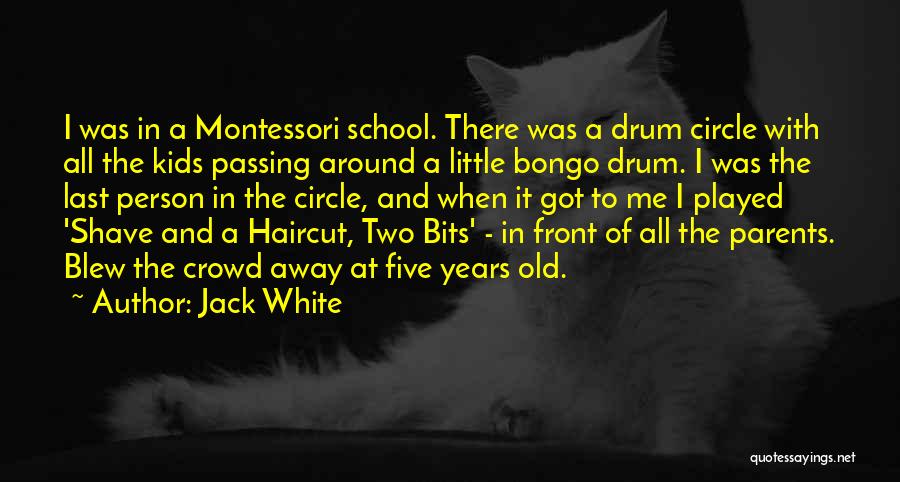 I was in a Montessori school. There was a drum circle with all the kids passing around a little bongo drum. I was the last person in the circle, and when it got to me I played 'Shave and a Haircut, Two Bits' - in front of all the parents. Blew the crowd away at five years old.

~ Author: Jack White

quotessayings.net